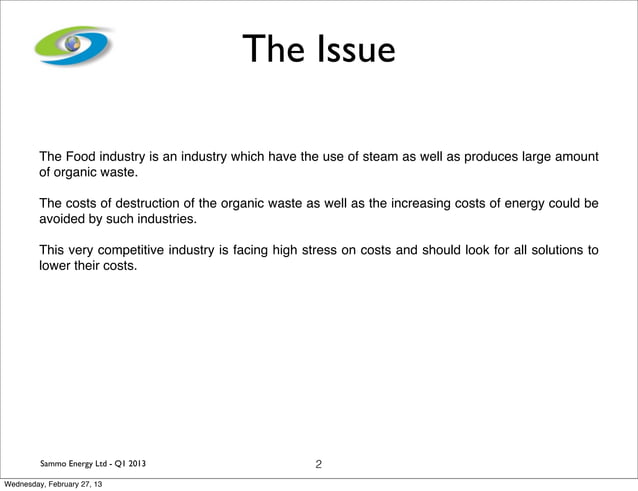 The Issue

The Food industry is an industry which have the use of steam as well as produces large amount of organic waste.

The costs of destruction of the organic waste as well as the increasing costs of energy could be avoided by such industries.

This very competitive industry is facing high stress on costs and should look for all solutions to lower their costs.

Sammo Energy Ltd - Q1 2013

2

Wednesday, February 27, 13